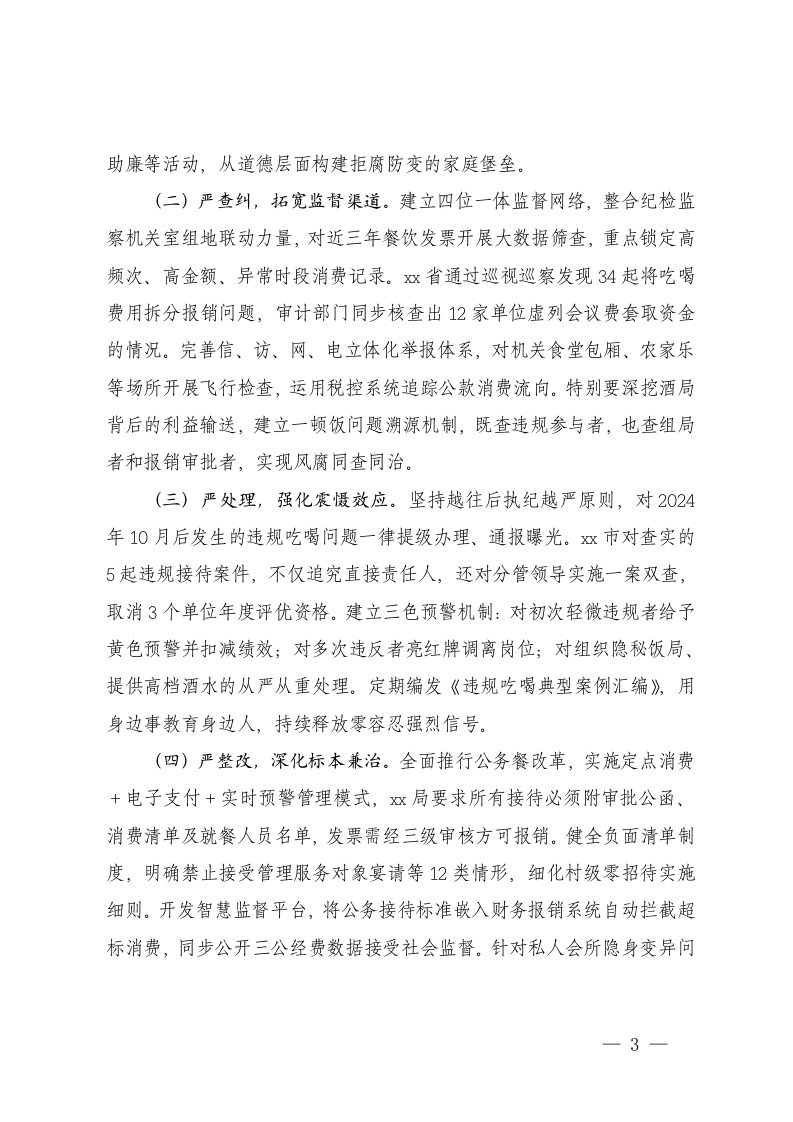 助廉等活动，从道德层面构建拒腐防变的家庭堡垒。

（二）严查纠，拓宽监督渠道。建立四位一体监督网络，整合纪检监察机关室组地联动力量，对近三年餐饮发票开展大数据筛查，重点锁定高频次、高金额、异常时段消费记录。xx省通过巡视巡察发现34起将吃喝费用拆分报销问题，审计部门同步核查出12家单位虚列会议费套取资金的情况。完善信、访、网、电立体化举报体系，对机关食堂包厢、农家乐等场所开展飞行检查，运用税控系统追踪公款消费流向。特别要深挖酒局背后的利益输送，建立一顿饭问题溯源机制，既查违规参与者，也查组局者和报销审批者，实现风腐同查同治。

（三）严处理，强化震慑效应。坚持越往后执纪越严原则，对2024年10月后发生的违规吃喝问题一律提级办理、通报曝光。xx市对查实的5起违规接待案件，不仅追究直接责任人，还对分管领导实施一案双查，取消3个单位年度评优资格。建立三色预警机制：对初次轻微违规者给予黄色预警并扣减绩效；对多次违反者亮红牌调离岗位；对组织隐秘饭局、提供高档酒水的从严从重处理。定期编发《违规吃喝典型案例汇编》，用身边事教育身边人，持续释放零容忍强烈信号。

（四）严整改，深化标本兼治。全面推行公务餐改革，实施定点消费+电子支付+实时预警管理模式，xx局要求所有接待必须附审批公函、消费清单及就餐人员名单，发票需经三级审核方可报销。健全负面清单制度，明确禁止接受管理服务对象宴请等12类情形，细化村级零招待实施细则。开发智慧监督平台，将公务接待标准嵌入财务报销系统自动拦截超标消费，同步公开三公经费数据接受社会监督。针对私人会所隐身变异问

— 3 —